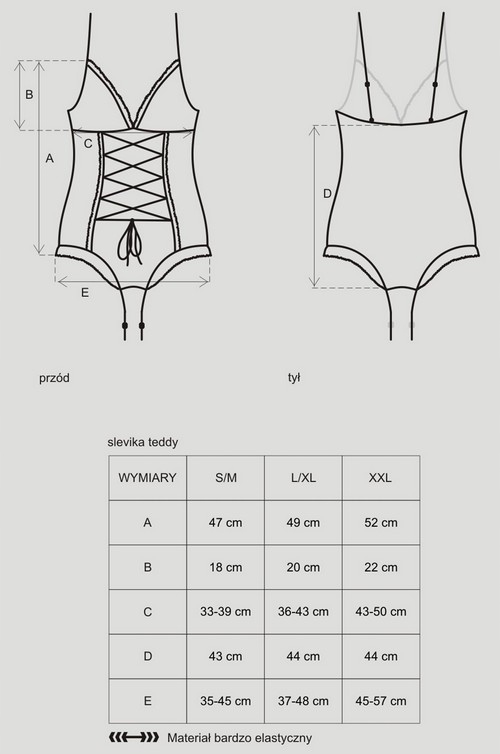 B

A

C

E

D

przód

tył

slevika teddy

| WYMIARY | S/M | L/XL | XXL |
|---|---|---|---|
| A | 47 cm | 49 cm | 52 cm |
| B | 18 cm | 20 cm | 22 cm |
| C | 33-39 cm | 36-43 cm | 43-50 cm |
| D | 43 cm | 44 cm | 44 cm |
| E | 35-45 cm | 37-48 cm | 45-57 cm |

Materiał bardzo elastyczny